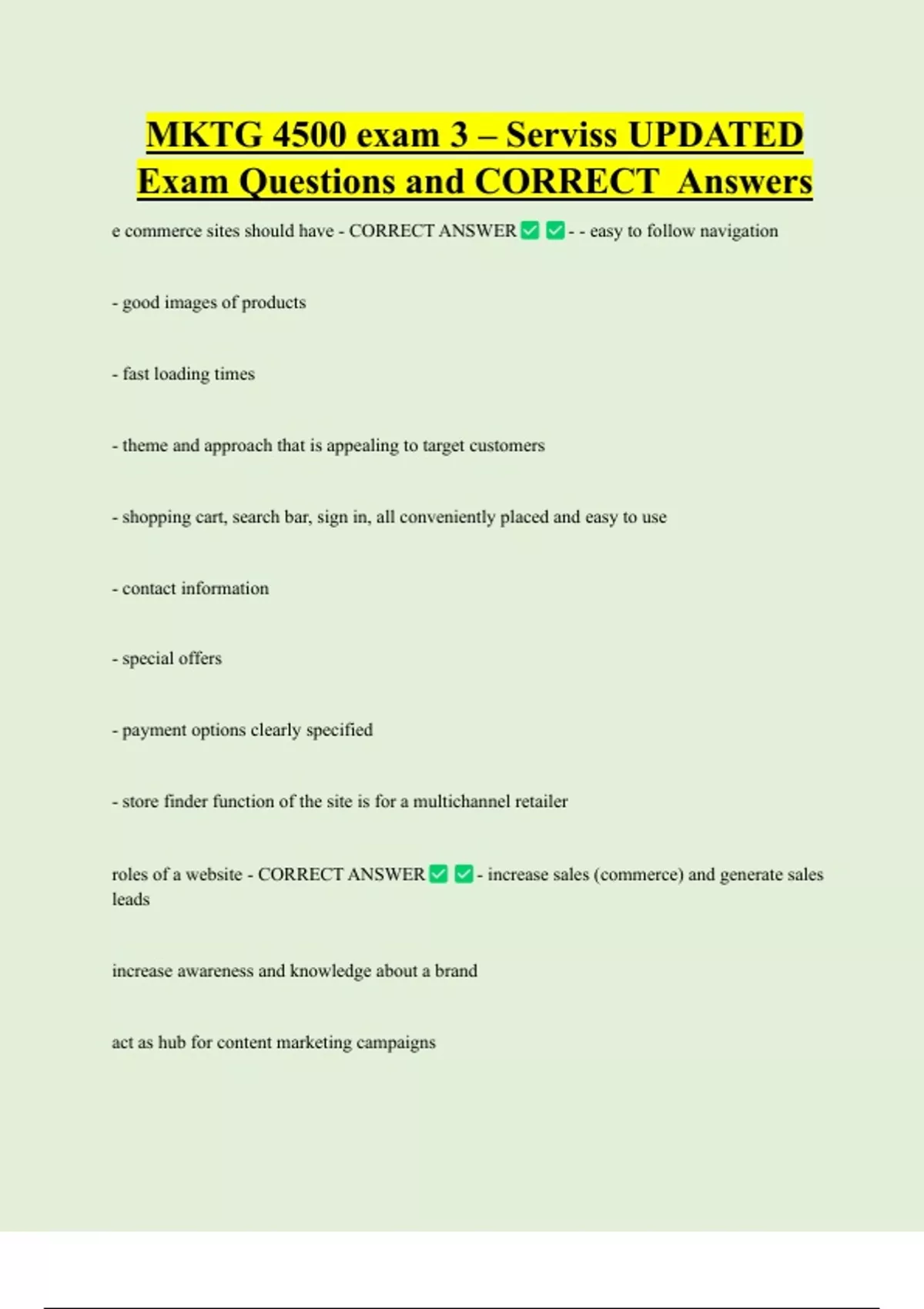 MKTG 4500 exam 3 – Serviss UPDATED Exam Questions and CORRECT Answers

e commerce sites should have - CORRECT ANSWER ☑ ☑ - - easy to follow navigation

- good images of products

- fast loading times

- theme and approach that is appealing to target customers

- shopping cart, search bar, sign in, all conveniently placed and easy to use

- contact information

- special offers

- payment options clearly specified

- store finder function of the site is for a multichannel retailer

roles of a website - CORRECT ANSWER ☑ ☑ - increase sales (commerce) and generate sales leads

increase awareness and knowledge about a brand

act as hub for content marketing campaigns